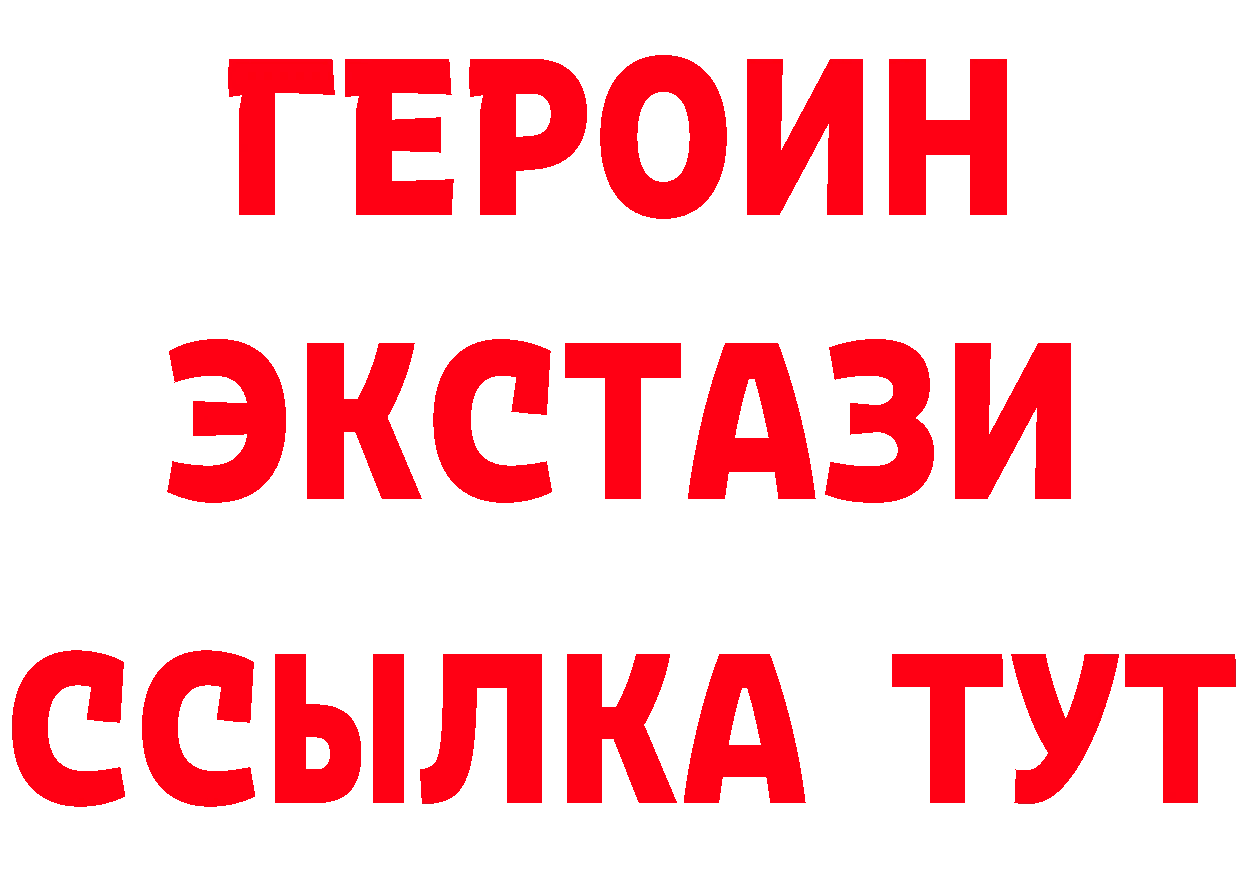 ГЕРОИН
ЭКСТАЗИ
ССЫЛКА ТУТ